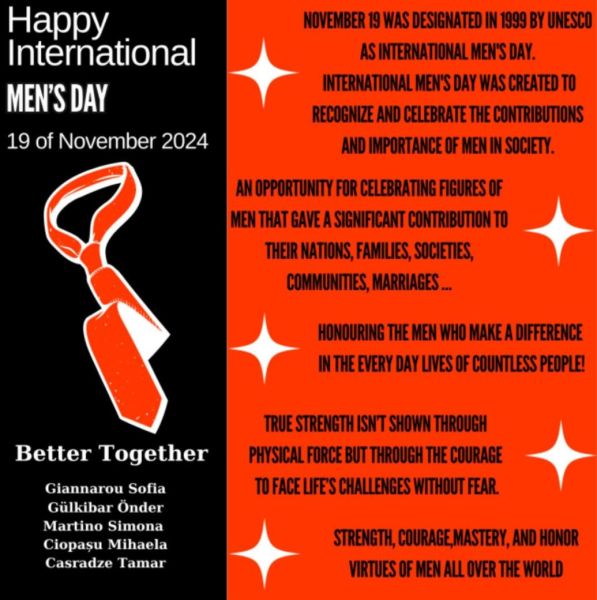 Happy International
MEN'S DAY
19 of November 2024

Better Together

Giannarou Sofia
Gülkibar Önder
Martino Simona
Ciopașu Mihaela
Casradze Tamar

NOVEMBER 19 WAS DESIGNATED IN 1999 BY UNESCO AS INTERNATIONAL MEN'S DAY.
INTERNATIONAL MEN'S DAY WAS CREATED TO RECOGNIZE AND CELEBRATE THE CONTRIBUTIONS AND IMPORTANCE OF MEN IN SOCIETY.

AN OPPORTUNITY FOR CELEBRATING FIGURES OF MEN THAT GAVE A SIGNIFICANT CONTRIBUTION TO THEIR NATIONS, FAMILIES, SOCIETIES, COMMUNITIES, MARRIAGES ...

HONOURING THE MEN WHO MAKE A DIFFERENCE IN THE EVERY DAY LIVES OF COUNTLESS PEOPLE!

TRUE STRENGTH ISN'T SHOWN THROUGH PHYSICAL FORCE BUT THROUGH THE COURAGE TO FACE LIFE'S CHALLENGES WITHOUT FEAR.

STRENGTH, COURAGE,MASTERY, AND HONOR VIRTUES OF MEN ALL OVER THE WORLD